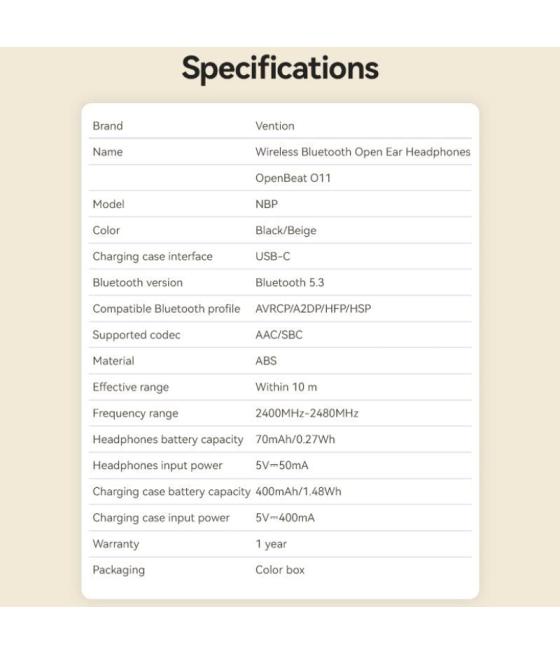 Specifications

| Brand | Vention |
|---|---|
| Name | Wireless Bluetooth Open Ear Headphones |
|  | OpenBeat O11 |
| Model | NBP |
| Color | Black/Beige |
| Charging case interface | USB-C |
| Bluetooth version | Bluetooth 5.3 |
| Compatible Bluetooth profile | AVRCP/A2DP/HFP/HSP |
| Supported codec | AAC/SBC |
| Material | ABS |
| Effective range | Within 10 m |
| Frequency range | 2400MHz-2480MHz |
| Headphones battery capacity | 70mAh/0.27Wh |
| Headphones input power | 5V⎓50mA |
| Charging case battery capacity | 400mAh/1.48Wh |
| Charging case input power | 5V⎓400mA |
| Warranty | 1 year |
| Packaging | Color box |